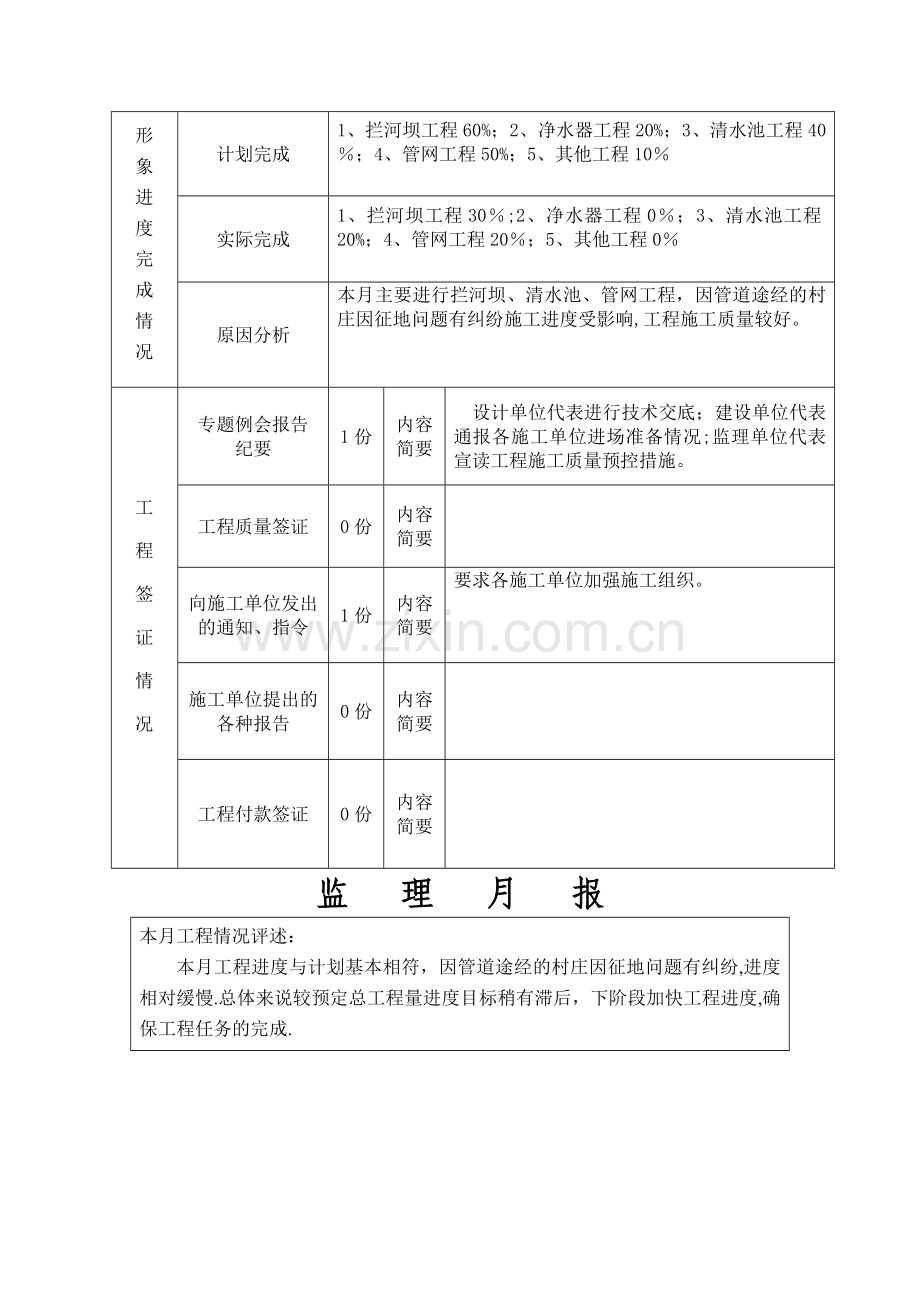 | 形象进度完成情况 | 计划完成 | 1、拦河坝工程60%；2、净水器工程20%；3、清水池工程40%；4、管网工程50%；5、其他工程10% | | |
|---|---|---|---|---|
| | 实际完成 | 1、拦河坝工程30%;2、净水器工程0%；3、清水池工程20%；4、管网工程20%；5、其他工程0% | | |
| | 原因分析 | 本月主要进行拦河坝、清水池、管网工程，因管道途经的村庄因征地问题有纠纷施工进度受影响,工程施工质量较好。 | | |
| 工程签证情况 | 专题例会报告纪要 | 1份 | 内容简要 | 设计单位代表进行技术交底；建设单位代表通报各施工单位进场准备情况;监理单位代表宣读工程施工质量预控措施。 |
| | 工程质量签证 | 0份 | 内容简要 | |
| | 向施工单位发出的通知、指令 | 1份 | 内容简要 | 要求各施工单位加强施工组织。 |
| | 施工单位提出的各种报告 | 0份 | 内容简要 | |
| | 工程付款签证 | 0份 | 内容简要 | |

监 理 月 报

本月工程情况评述：

本月工程进度与计划基本相符，因管道途经的村庄因征地问题有纠纷,进度相对缓慢.总体来说较预定总工程量进度目标稍有滞后，下阶段加快工程进度,确保工程任务的完成.

www.zixin.com.cn